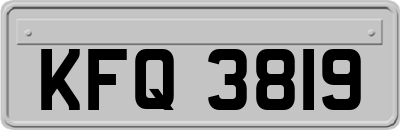 KFQ 3819